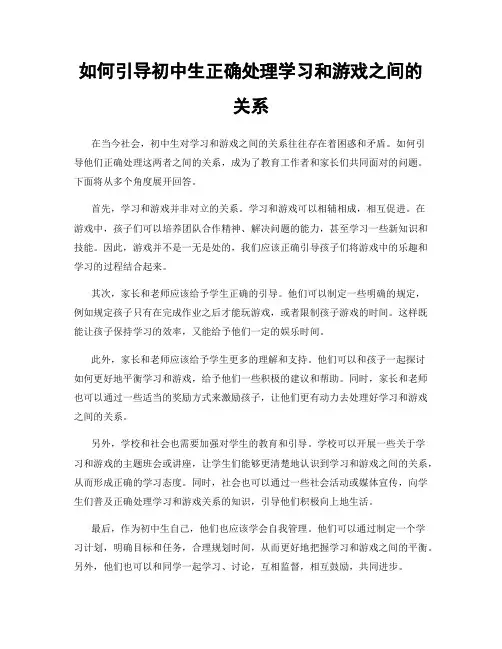 如何引导初中生正确处理学习和游戏之间的关系

在当今社会，初中生对学习和游戏之间的关系往往存在着困惑和矛盾。如何引导他们正确处理这两者之间的关系，成为了教育工作者和家长们共同面对的问题。下面将从多个角度展开回答。

首先，学习和游戏并非对立的关系。学习和游戏可以相辅相成，相互促进。在游戏中，孩子们可以培养团队合作精神、解决问题的能力，甚至学习一些新知识和技能。因此，游戏并不是一无是处的，我们应该正确引导孩子们将游戏中的乐趣和学习的过程结合起来。

其次，家长和老师应该给予学生正确的引导。他们可以制定一些明确的规定，例如规定孩子只有在完成作业之后才能玩游戏，或者限制孩子游戏的时间。这样既能让孩子保持学习的效率，又能给予他们一定的娱乐时间。

此外，家长和老师应该给予学生更多的理解和支持。他们可以和孩子一起探讨如何更好地平衡学习和游戏，给予他们一些积极的建议和帮助。同时，家长和老师也可以通过一些适当的奖励方式来激励孩子，让他们更有动力去处理好学习和游戏之间的关系。

另外，学校和社会也需要加强对学生的教育和引导。学校可以开展一些关于学习和游戏的主题班会或讲座，让学生们能够更清楚地认识到学习和游戏之间的关系，从而形成正确的学习态度。同时，社会也可以通过一些社会活动或媒体宣传，向学生们普及正确处理学习和游戏关系的知识，引导他们积极向上地生活。

最后，作为初中生自己，他们也应该学会自我管理。他们可以通过制定一个学习计划，明确目标和任务，合理规划时间，从而更好地把握学习和游戏之间的平衡。另外，他们也可以和同学一起学习、讨论，互相监督，相互鼓励，共同进步。